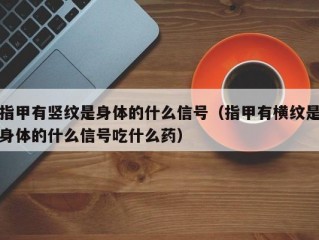 指甲有竖纹是身体的什么信号（指甲有横纹是身体的什么信号吃什么药）